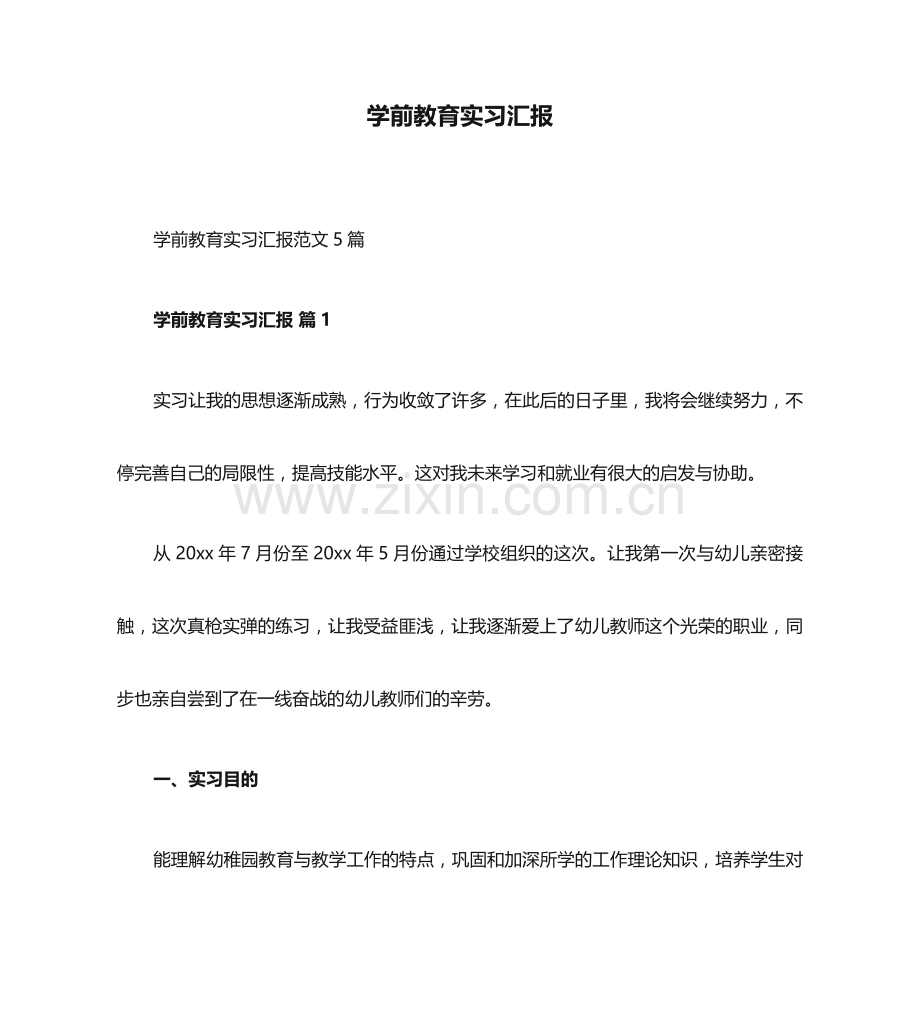 学前教育实习汇报

学前教育实习汇报范文5篇

学前教育实习汇报 篇1

实习让我的思想逐渐成熟，行为收敛了许多，在此后的日子里，我将会继续努力，不停完善自己的局限性，提高技能水平。这对我未来学习和就业有很大的启发与协助。

从20xx年7月份至20xx年5月份通过学校组织的这次。让我第一次与幼儿亲密接触，这次真枪实弹的练习，让我受益匪浅，让我逐渐爱上了幼儿教师这个光荣的职业，同步也亲自尝到了在一线奋战的幼儿教师们的辛劳。

一、实习目的

能理解幼稚园教育与教学工作的特点，巩固和加深所学的工作理论知识，培养学生对

www.zixin.com.cn